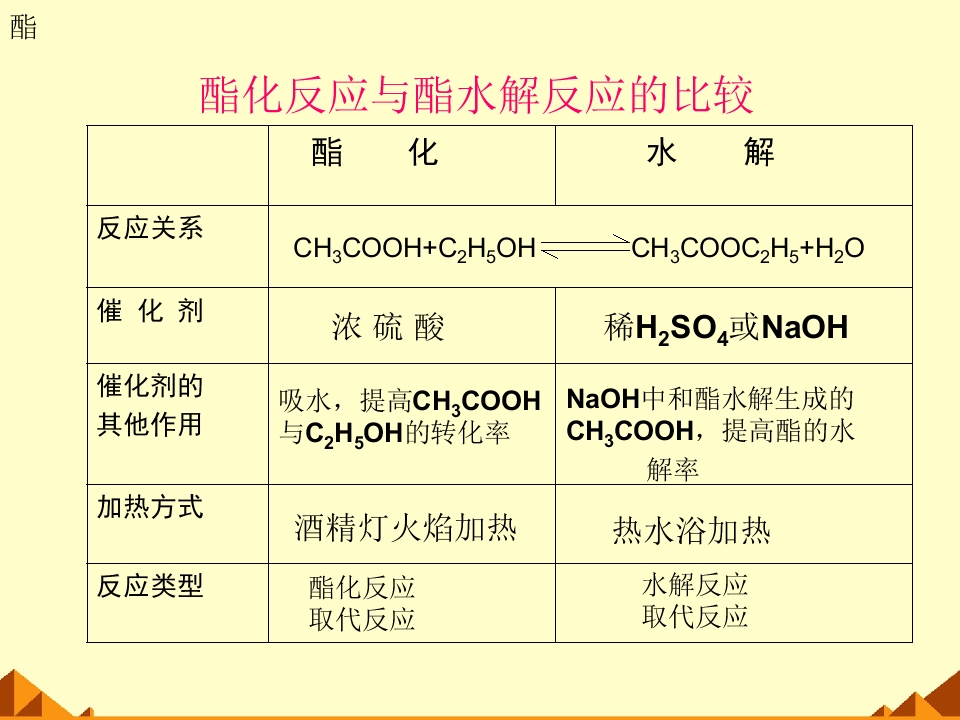 酯

酯化反应与酯水解反应的比较

|  | 酯　化 | 水　解 |
|---|---|---|
| 反应关系 | $CH_3COOH+C_2H_5OH \rightleftharpoons CH_3COOC_2H_5+H_2O$ |  |
| 催化剂 | 浓硫酸 | 稀$H_2SO_4$或NaOH |
| 催化剂的其他作用 | 吸水，提高$CH_3COOH$与$C_2H_5OH$的转化率 | NaOH中和酯水解生成的$CH_3COOH$，提高酯的水解率 |
| 加热方式 | 酒精灯火焰加热 | 热水浴加热 |
| 反应类型 | 酯化反应 取代反应 | 水解反应 取代反应 |